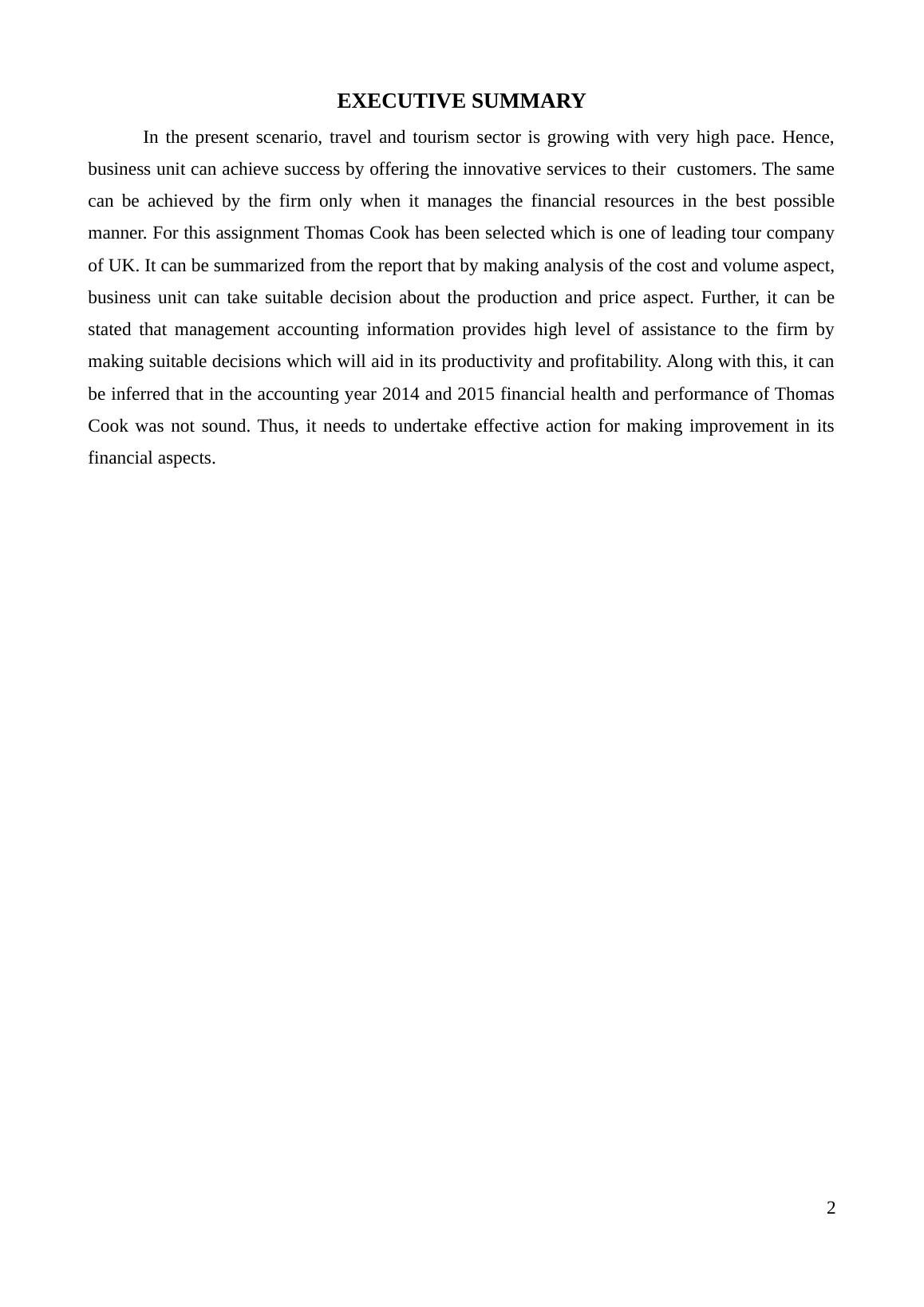 EXECUTIVE SUMMARY

In the present scenario, travel and tourism sector is growing with very high pace. Hence, business unit can achieve success by offering the innovative services to their customers. The same can be achieved by the firm only when it manages the financial resources in the best possible manner. For this assignment Thomas Cook has been selected which is one of leading tour company of UK. It can be summarized from the report that by making analysis of the cost and volume aspect, business unit can take suitable decision about the production and price aspect. Further, it can be stated that management accounting information provides high level of assistance to the firm by making suitable decisions which will aid in its productivity and profitability. Along with this, it can be inferred that in the accounting year 2014 and 2015 financial health and performance of Thomas Cook was not sound. Thus, it needs to undertake effective action for making improvement in its financial aspects.

2